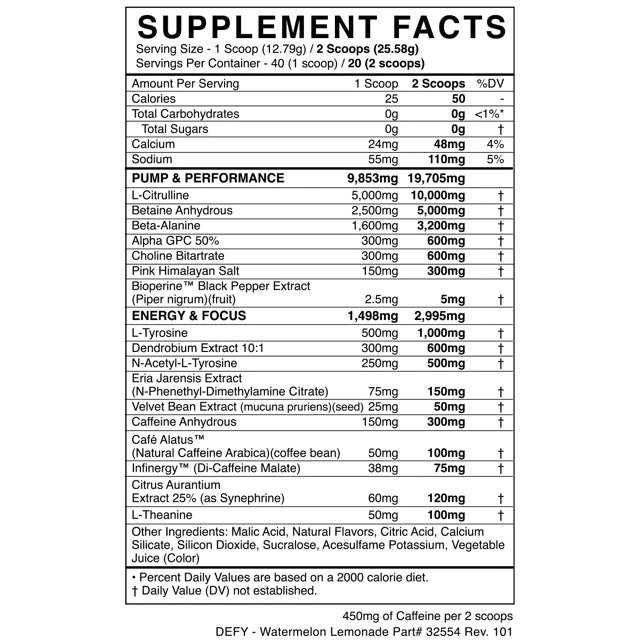 SUPPLEMENT FACTS

Serving Size - 1 Scoop (12.79g) / 2 Scoops (25.58g)
Servings Per Container - 40 (1 scoop) / 20 (2 scoops)

| Amount Per Serving | 1 Scoop | 2 Scoops | %DV |
|---|---|---|---|
| Calories | 25 | 50 | - |
| Total Carbohydrates | 0g | 0g | <1%* |
| Total Sugars | 0g | 0g | † |
| Calcium | 24mg | 48mg | 4% |
| Sodium | 55mg | 110mg | 5% |
| PUMP & PERFORMANCE | 9,853mg | 19,705mg | |
| L-Citrulline | 5,000mg | 10,000mg | † |
| Betaine Anhydrous | 2,500mg | 5,000mg | † |
| Beta-Alanine | 1,600mg | 3,200mg | † |
| Alpha GPC 50% | 300mg | 600mg | † |
| Choline Bitartrate | 300mg | 600mg | † |
| Pink Himalayan Salt | 150mg | 300mg | † |
| Bioperine™ Black Pepper Extract (Piper nigrum)(fruit) | 2.5mg | 5mg | † |
| ENERGY & FOCUS | 1,498mg | 2,995mg | |
| L-Tyrosine | 500mg | 1,000mg | † |
| Dendrobium Extract 10:1 | 300mg | 600mg | † |
| N-Acetyl-L-Tyrosine | 250mg | 500mg | † |
| Eria Jarensis Extract (N-Phenethyl-Dimethylamine Citrate) | 75mg | 150mg | † |
| Velvet Bean Extract (mucuna pruriens)(seed) | 25mg | 50mg | † |
| Caffeine Anhydrous | 150mg | 300mg | † |
| Café Alatus™ (Natural Caffeine Arabica)(coffee bean) | 50mg | 100mg | † |
| Infinergy™ (Di-Caffeine Malate) | 38mg | 75mg | † |
| Citrus Aurantium Extract 25% (as Synephrine) | 60mg | 120mg | † |
| L-Theanine | 50mg | 100mg | † |

Other Ingredients: Malic Acid, Natural Flavors, Citric Acid, Calcium Silicate, Silicon Dioxide, Sucralose, Acesulfame Potassium, Vegetable Juice (Color)

• Percent Daily Values are based on a 2000 calorie diet.
† Daily Value (DV) not established.

450mg of Caffeine per 2 scoops
DEFY - Watermelon Lemonade Part# 32554 Rev. 101